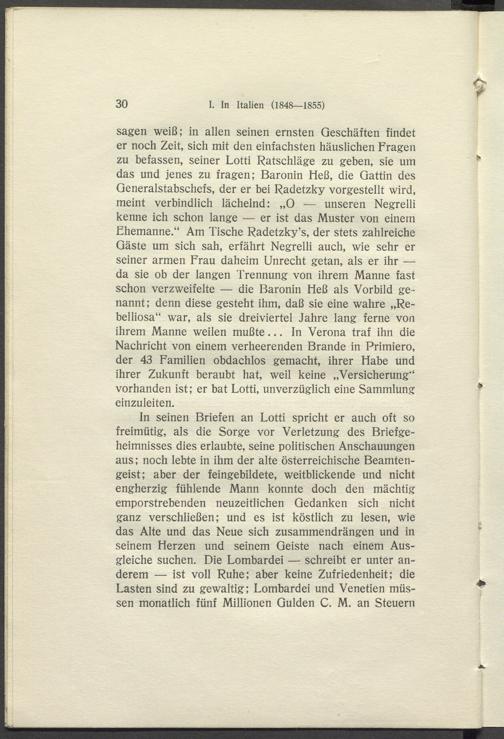 30 I. In Italien (1848—1855)

sagen weiß; in allen seinen ernsten Geschäften findet er noch Zeit, sich mit den einfachsten häuslichen Fragen zu befassen, seiner Lotti Ratschläge zu geben, sie um das und jenes zu fragen; Baronin Heß, die Gattin des Generalstabschefs, der er bei Radetzky vorgestellt wird, meint verbindlich lächelnd: „O — unseren Negrelli kenne ich schon lange — er ist das Muster von einem Ehemanne.“ Am Tische Radetzky's, der stets zahlreiche Gäste um sich sah, erfährt Negrelli auch, wie sehr er seiner armen Frau daheim Unrecht getan, als er ihr — da sie ob der langen Trennung von ihrem Manne fast schon verzweifelte — die Baronin Heß als Vorbild genannt; denn diese gesteht ihm, daß sie eine wahre „Rebelliosa“ war, als sie dreiviertel Jahre lang ferne von ihrem Manne weilen mußte... In Verona traf ihn die Nachricht von einem verheerenden Brande in Primiero, der 43 Familien obdachlos gemacht, ihrer Habe und ihrer Zukunft beraubt hat, weil keine „Versicherung“ vorhanden ist; er bat Lotti, unverzüglich eine Sammlung einzuleiten.

In seinen Briefen an Lotti spricht er auch oft so freimütig, als die Sorge vor Verletzung des Briefgeheimnisses dies erlaubte, seine politischen Anschauungen aus; noch lebte in ihm der alte österreichische Beamtengeist; aber der feingebildete, weitblickende und nicht engherzig fühlende Mann konnte doch den mächtig emporstrebenden neuzeitlichen Gedanken sich nicht ganz verschließen; und es ist köstlich zu lesen, wie das Alte und das Neue sich zusammendrängen und in seinem Herzen und seinem Geiste nach einem Ausgleiche suchen. Die Lombardei — schreibt er unter anderem — ist voll Ruhe; aber keine Zufriedenheit; die Lasten sind zu gewaltig; Lombardei und Venetien müssen monatlich fünf Millionen Gulden C. M. an Steuern